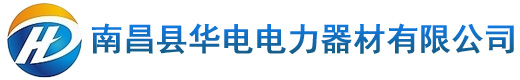 HD 南昌县华电电力器材有限公司